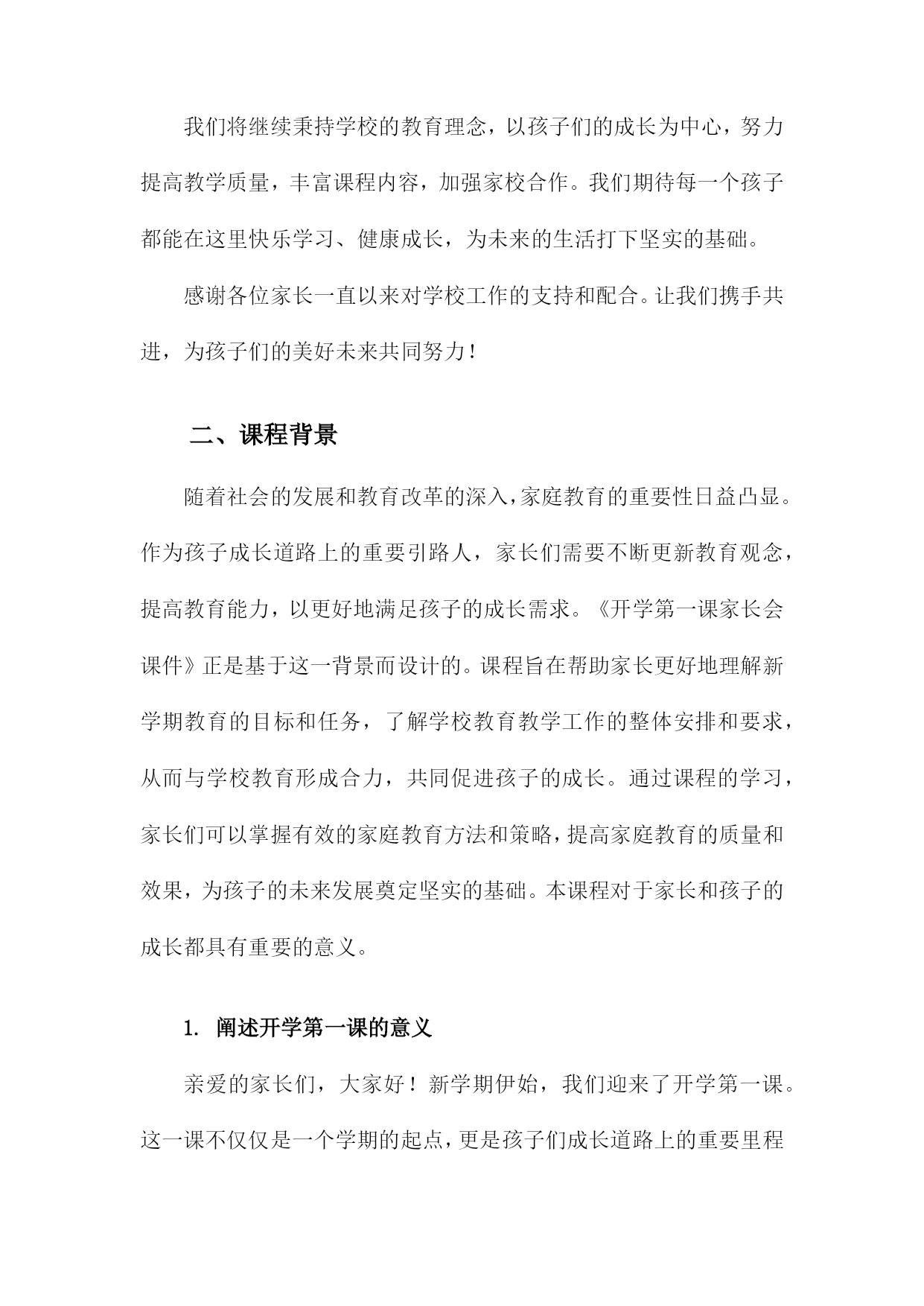 我们将继续秉持学校的教育理念，以孩子们的成长为中心，努力提高教学质量，丰富课程内容，加强家校合作。我们期待每一个孩子都能在这里快乐学习、健康成长，为未来的生活打下坚实的基础。

感谢各位家长一直以来对学校工作的支持和配合。让我们携手共进，为孩子们的美好未来共同努力！

二、课程背景

随着社会的发展和教育改革的深入，家庭教育的重要性日益凸显。作为孩子成长道路上的重要引路人，家长们需要不断更新教育观念，提高教育能力，以更好地满足孩子的成长需求。《开学第一课家长会课件》正是基于这一背景而设计的。课程旨在帮助家长更好地理解新学期教育的目标和任务，了解学校教育教学工作的整体安排和要求，从而与学校教育形成合力，共同促进孩子的成长。通过课程的学习，家长们可以掌握有效的家庭教育方法和策略，提高家庭教育的质量和效果，为孩子的未来发展奠定坚实的基础。本课程对于家长和孩子的成长都具有重要的意义。

1. 阐述开学第一课的意义

亲爱的家长们，大家好！新学期伊始，我们迎来了开学第一课。这一课不仅仅是一个学期的起点，更是孩子们成长道路上的重要里程